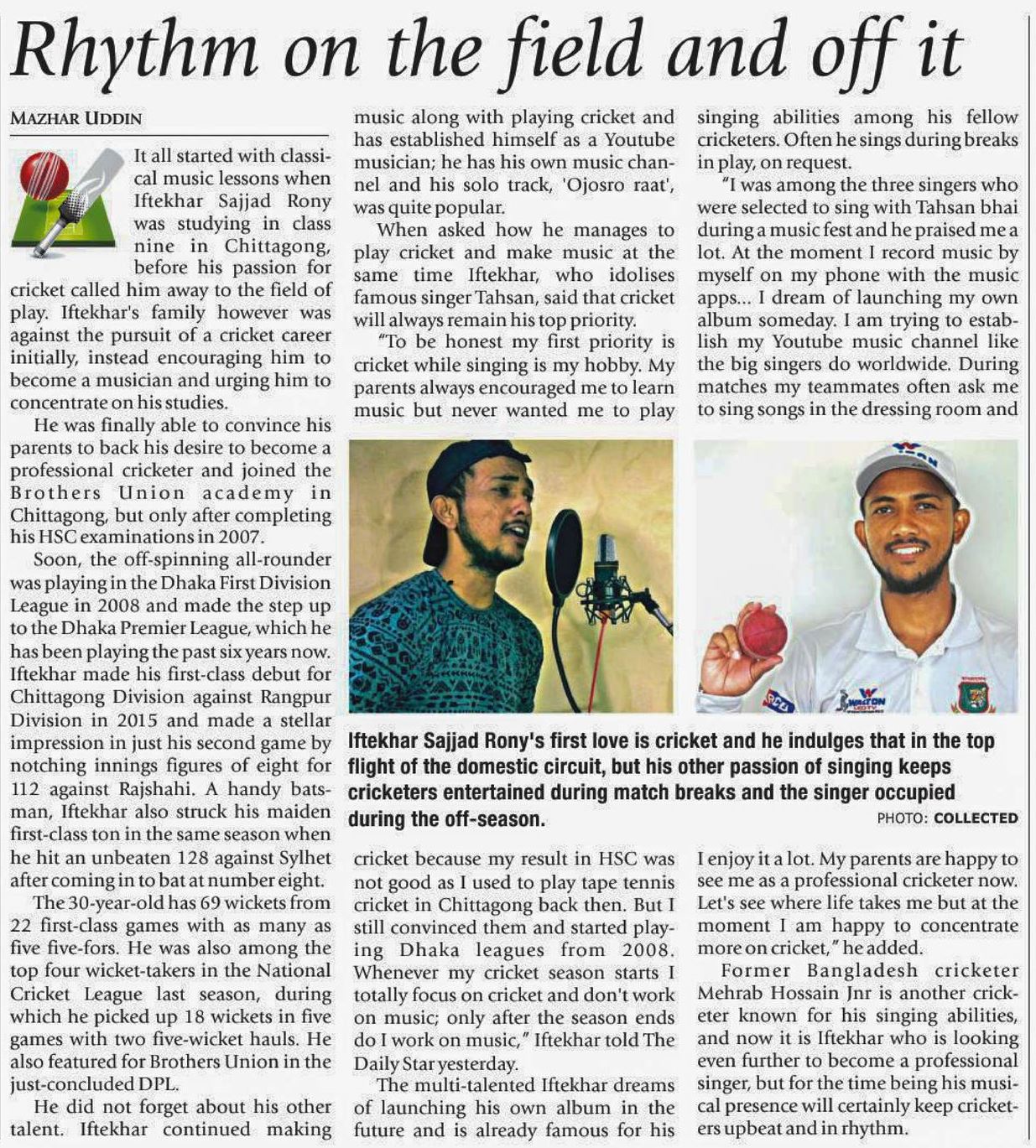 Rhythm on the field and off it

MAZHAR UDDIN

It all started with classical music lessons when Iftekhar Sajjad Rony was studying in class nine in Chittagong, before his passion for cricket called him away to the field of play. Iftekhar's family however was against the pursuit of a cricket career initially, instead encouraging him to become a musician and urging him to concentrate on his studies.

He was finally able to convince his parents to back his desire to become a professional cricketer and joined the Brothers Union academy in Chittagong, but only after completing his HSC examinations in 2007.

Soon, the off-spinning all-rounder was playing in the Dhaka First Division League in 2008 and made the step up to the Dhaka Premier League, which he has been playing the past six years now. Iftekhar made his first-class debut for Chittagong Division against Rangpur Division in 2015 and made a stellar impression in just his second game by notching innings figures of eight for 112 against Rajshahi. A handy batsman, Iftekhar also struck his maiden first-class ton in the same season when he hit an unbeaten 128 against Sylhet after coming in to bat at number eight.

The 30-year-old has 69 wickets from 22 first-class games with as many as five five-fors. He was also among the top four wicket-takers in the National Cricket League last season, during which he picked up 18 wickets in five games with two five-wicket hauls. He also featured for Brothers Union in the just-concluded DPL.

He did not forget about his other talent. Iftekhar continued making music along with playing cricket and has established himself as a Youtube musician; he has his own music channel and his solo track, 'Ojosro raat', was quite popular.

When asked how he manages to play cricket and make music at the same time Iftekhar, who idolises famous singer Tahsan, said that cricket will always remain his top priority.

"To be honest my first priority is cricket while singing is my hobby. My parents always encouraged me to learn music but never wanted me to play cricket because my result in HSC was not good as I used to play tape tennis cricket in Chittagong back then. But I still convinced them and started playing Dhaka leagues from 2008. Whenever my cricket season starts I totally focus on cricket and don't work on music; only after the season ends do I work on music," Iftekhar told The Daily Star yesterday.

The multi-talented Iftekhar dreams of launching his own album in the future and is already famous for his singing abilities among his fellow cricketers. Often he sings during breaks in play, on request.

"I was among the three singers who were selected to sing with Tahsan bhai during a music fest and he praised me a lot. At the moment I record music by myself on my phone with the music apps... I dream of launching my own album someday. I am trying to establish my Youtube music channel like the big singers do worldwide. During matches my teammates often ask me to sing songs in the dressing room and I enjoy it a lot. My parents are happy to see me as a professional cricketer now. Let's see where life takes me but at the moment I am happy to concentrate more on cricket," he added.

Former Bangladesh cricketer Mehrab Hossain Jnr is another cricketer known for his singing abilities, and now it is Iftekhar who is looking even further to become a professional singer, but for the time being his musical presence will certainly keep cricketers upbeat and in rhythm.

Iftekhar Sajjad Rony's first love is cricket and he indulges that in the top flight of the domestic circuit, but his other passion of singing keeps cricketers entertained during match breaks and the singer occupied during the off-season.

PHOTO: COLLECTED